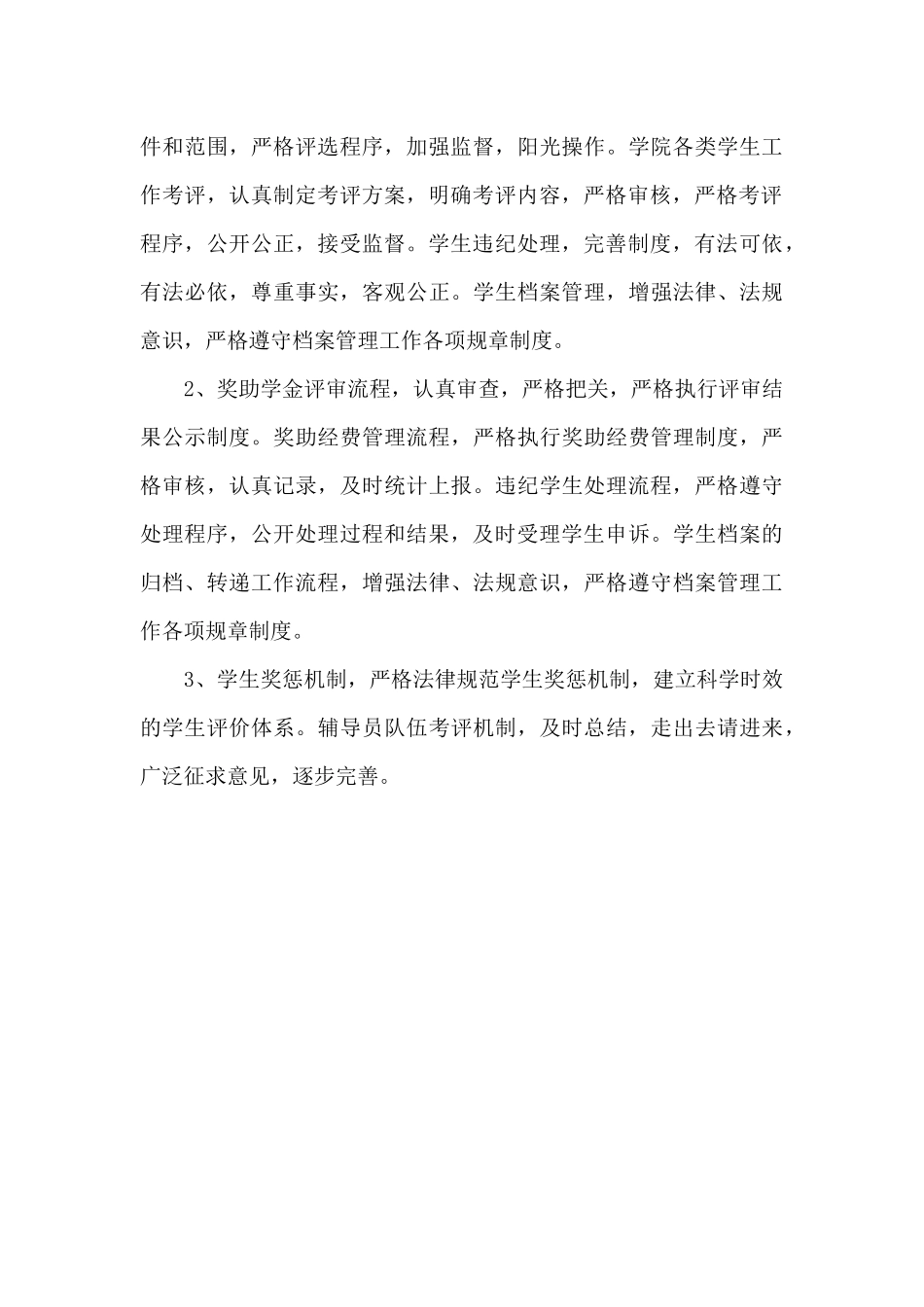 件和范围，严格评选程序，加强监督，阳光操作。学院各类学生工作考评，认真制定考评方案，明确考评内容，严格审核，严格考评程序，公开公正，接受监督。学生违纪处理，完善制度，有法可依，有法必依，尊重事实，客观公正。学生档案管理，增强法律、法规意识，严格遵守档案管理工作各项规章制度。

2、奖助学金评审流程，认真审查，严格把关，严格执行评审结果公示制度。奖助经费管理流程，严格执行奖助经费管理制度，严格审核，认真记录，及时统计上报。违纪学生处理流程，严格遵守处理程序，公开处理过程和结果，及时受理学生申诉。学生档案的归档、转递工作流程，增强法律、法规意识，严格遵守档案管理工作各项规章制度。

3、学生奖惩机制，严格法律规范学生奖惩机制，建立科学时效的学生评价体系。辅导员队伍考评机制，及时总结，走出去请进来，广泛征求意见，逐步完善。